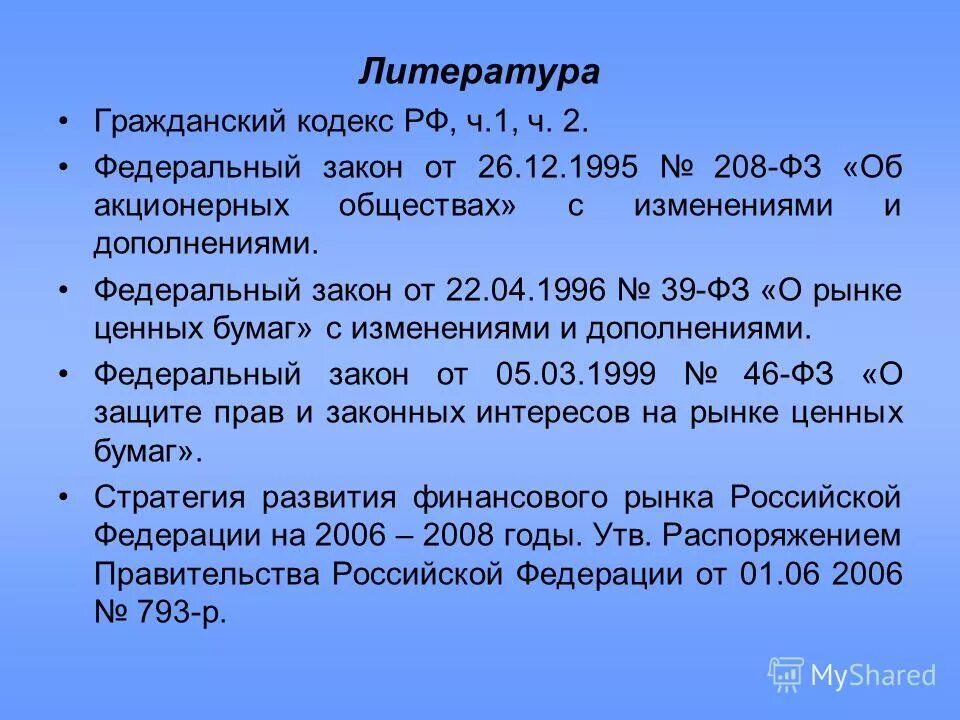 Литература

• Гражданский кодекс РФ, ч.1, ч. 2.

• Федеральный закон от 26.12.1995 № 208-ФЗ «Об акционерных обществах» с изменениями и дополнениями.

• Федеральный закон от 22.04.1996 № 39-ФЗ «О рынке ценных бумаг» с изменениями и дополнениями.

• Федеральный закон от 05.03.1999 № 46-ФЗ «О защите прав и законных интересов на рынке ценных бумаг».

• Стратегия развития финансового рынка Российской Федерации на 2006 – 2008 годы. Утв. Распоряжением Правительства Российской Федерации от 01.06 2006 № 793-р.

MyShared